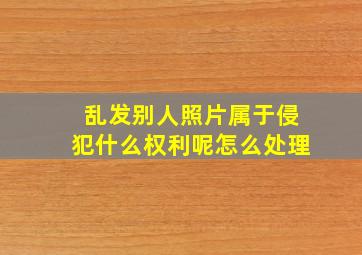 乱发别人照片属于侵犯什么权利呢怎么处理